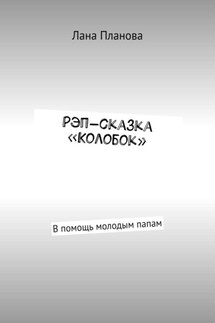 Лана Планова

РЭП-СКАЗКА «КОЛОБОК»

В помощь молодым папам